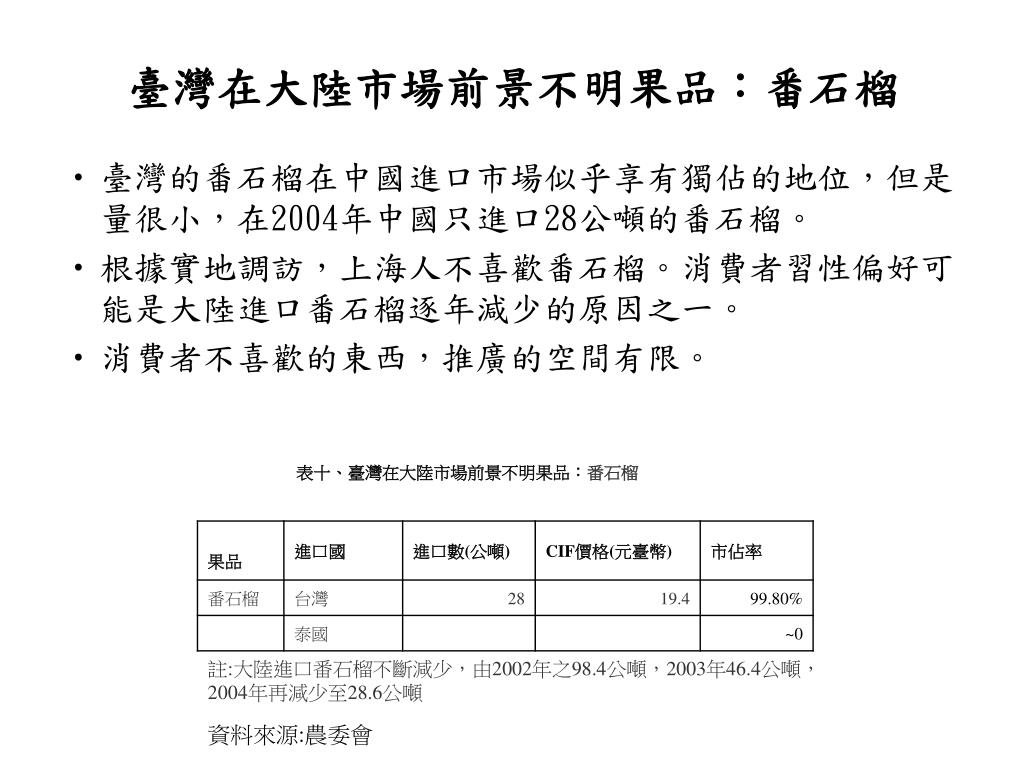 臺灣在大陸市場前景不明果品：番石榴

• 臺灣的番石榴在中國進口市場似乎享有獨佔的地位，但是量很小，在2004年中國只進口28公噸的番石榴。
• 根據實地調訪，上海人不喜歡番石榴。消費者習性偏好可能是大陸進口番石榴逐年減少的原因之一。
• 消費者不喜歡的東西，推廣的空間有限。

表十、臺灣在大陸市場前景不明果品：番石榴

| 果品 | 進口國 | 進口數(公噸) | CIF價格(元臺幣) | 市佔率 |
|---|---|---|---|---|
| 番石榴 | 台灣 | 28 | 19.4 | 99.80% |
| | 泰國 | | | ~0 |

註:大陸進口番石榴不斷減少，由2002年之98.4公噸，2003年46.4公噸，2004年再減少至28.6公噸

資料來源:農委會